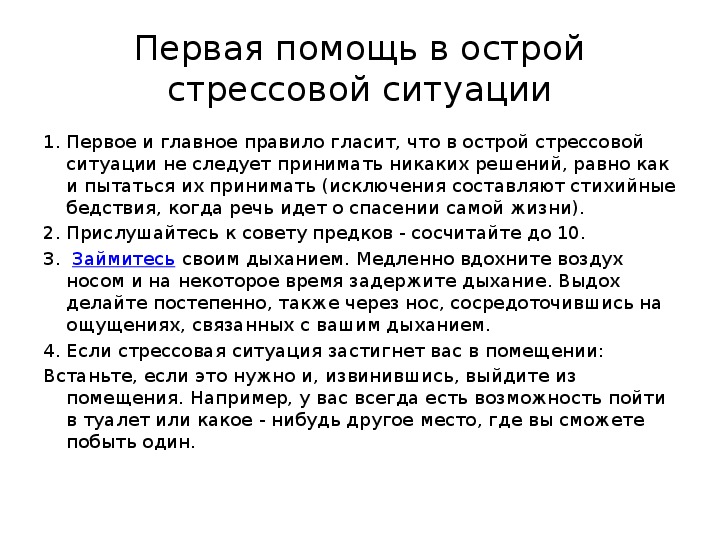 Первая помощь в острой стрессовой ситуации

1. Первое и главное правило гласит, что в острой стрессовой ситуации не следует принимать никаких решений, равно как и пытаться их принимать (исключения составляют стихийные бедствия, когда речь идет о спасении самой жизни).

2. Прислушайтесь к совету предков - сосчитайте до 10.

3. Займитесь своим дыханием. Медленно вдохните воздух носом и на некоторое время задержите дыхание. Выдох делайте постепенно, также через нос, сосредоточившись на ощущениях, связанных с вашим дыханием.

4. Если стрессовая ситуация застигнет вас в помещении:

Встаньте, если это нужно и, извинившись, выйдите из помещения. Например, у вас всегда есть возможность пойти в туалет или какое - нибудь другое место, где вы сможете побыть один.